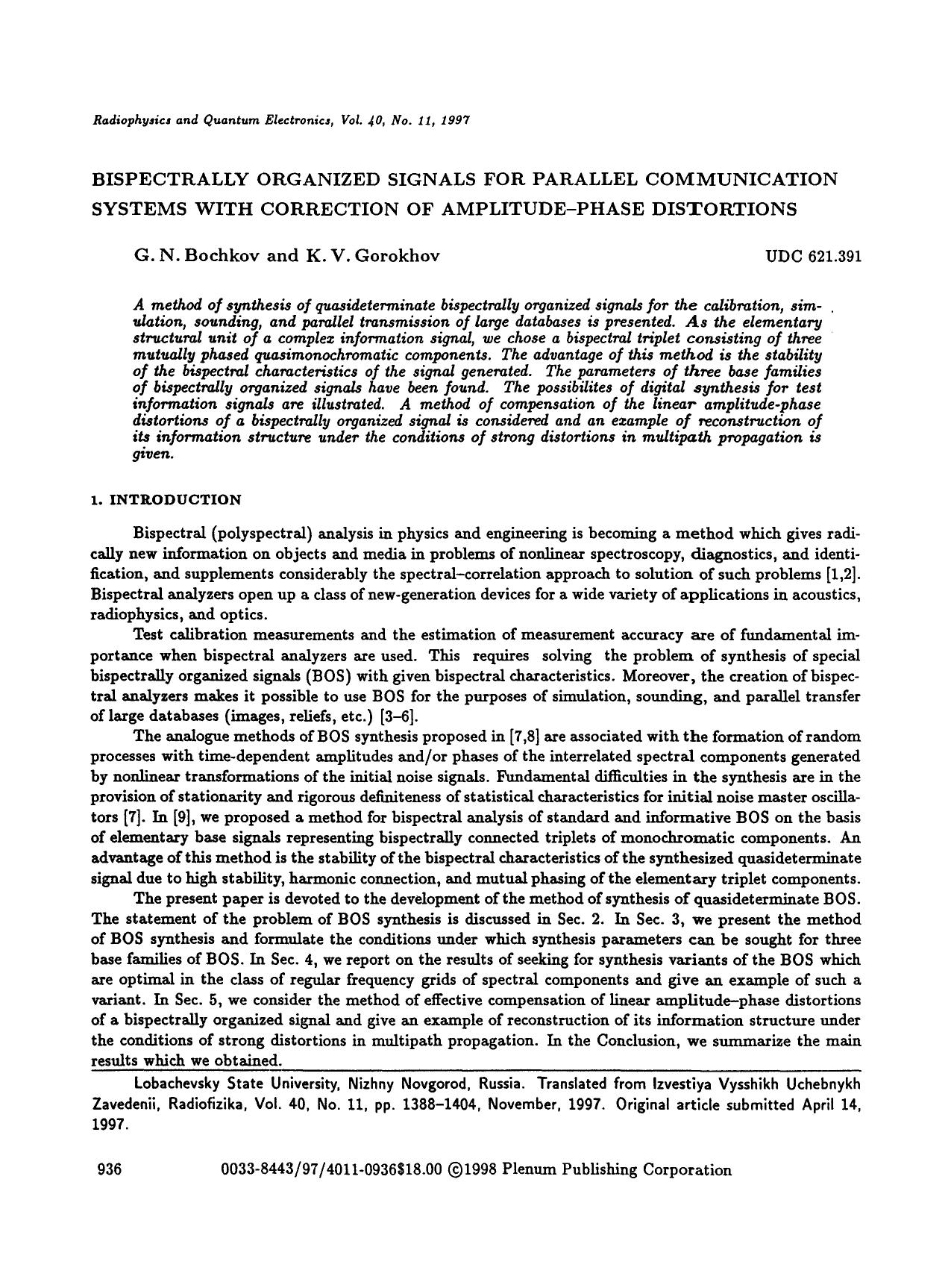 Radiophysics and Quantum Electronics, Vol. 40, No. 11, 1997

BISPECTRALLY ORGANIZED SIGNALS FOR PARALLEL COMMUNICATION SYSTEMS WITH CORRECTION OF AMPLITUDE–PHASE DISTORTIONS

G. N. Bochkov and K. V. Gorokhov

UDC 621.391

A method of synthesis of quasideterminate bispectrally organized signals for the calibration, simulation, sounding, and parallel transmission of large databases is presented. As the elementary structural unit of a complex information signal, we chose a bispectral triplet consisting of three mutually phased quasimonochromatic components. The advantage of this method is the stability of the bispectral characteristics of the signal generated. The parameters of three base families of bispectrally organized signals have been found. The possibilites of digital synthesis for test information signals are illustrated. A method of compensation of the linear amplitude-phase distortions of a bispectrally organized signal is considered and an example of reconstruction of its information structure under the conditions of strong distortions in multipath propagation is given.

1. INTRODUCTION

Bispectral (polyspectral) analysis in physics and engineering is becoming a method which gives radically new information on objects and media in problems of nonlinear spectroscopy, diagnostics, and identification, and supplements considerably the spectral–correlation approach to solution of such problems [1,2]. Bispectral analyzers open up a class of new-generation devices for a wide variety of applications in acoustics, radiophysics, and optics.

Test calibration measurements and the estimation of measurement accuracy are of fundamental importance when bispectral analyzers are used. This requires solving the problem of synthesis of special bispectrally organized signals (BOS) with given bispectral characteristics. Moreover, the creation of bispectral analyzers makes it possible to use BOS for the purposes of simulation, sounding, and parallel transfer of large databases (images, reliefs, etc.) [3–6].

The analogue methods of BOS synthesis proposed in [7,8] are associated with the formation of random processes with time-dependent amplitudes and/or phases of the interrelated spectral components generated by nonlinear transformations of the initial noise signals. Fundamental difficulties in the synthesis are in the provision of stationarity and rigorous definiteness of statistical characteristics for initial noise master oscillators [7]. In [9], we proposed a method for bispectral analysis of standard and informative BOS on the basis of elementary base signals representing bispectrally connected triplets of monochromatic components. An advantage of this method is the stability of the bispectral characteristics of the synthesized quasideterminate signal due to high stability, harmonic connection, and mutual phasing of the elementary triplet components.

The present paper is devoted to the development of the method of synthesis of quasideterminate BOS. The statement of the problem of BOS synthesis is discussed in Sec. 2. In Sec. 3, we present the method of BOS synthesis and formulate the conditions under which synthesis parameters can be sought for three base families of BOS. In Sec. 4, we report on the results of seeking for synthesis variants of the BOS which are optimal in the class of regular frequency grids of spectral components and give an example of such a variant. In Sec. 5, we consider the method of effective compensation of linear amplitude–phase distortions of a bispectrally organized signal and give an example of reconstruction of its information structure under the conditions of strong distortions in multipath propagation. In the Conclusion, we summarize the main results which we obtained.

Lobachevsky State University, Nizhny Novgorod, Russia. Translated from Izvestiya Vysshikh Uchebnykh Zavedenii, Radiofizika, Vol. 40, No. 11, pp. 1388–1404, November, 1997. Original article submitted April 14, 1997.

936 0033-8443/97/4011-0936$18.00 ©1998 Plenum Publishing Corporation